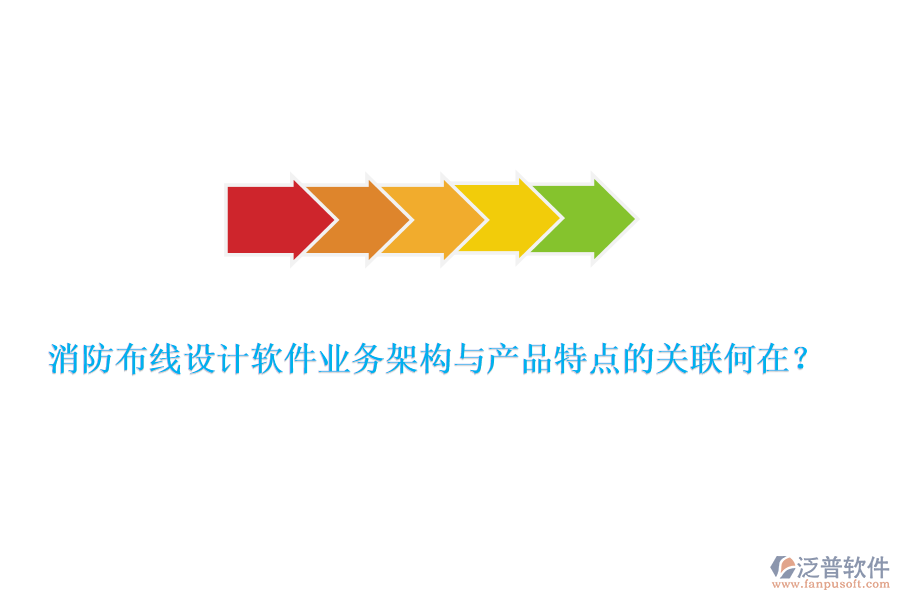 消防布线设计软件业务架构与产品特点的关联何在？

泛普软件
www.fanpusoft.com